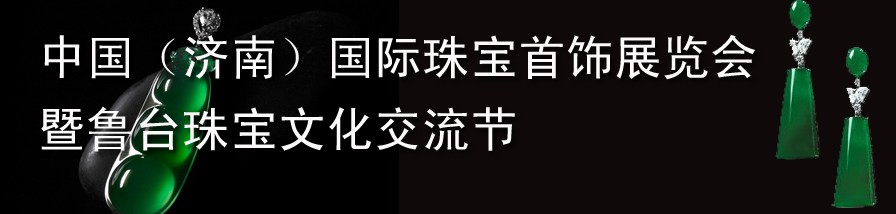 中国（济南）国际珠宝首饰展览会
暨鲁台珠宝文化交流节